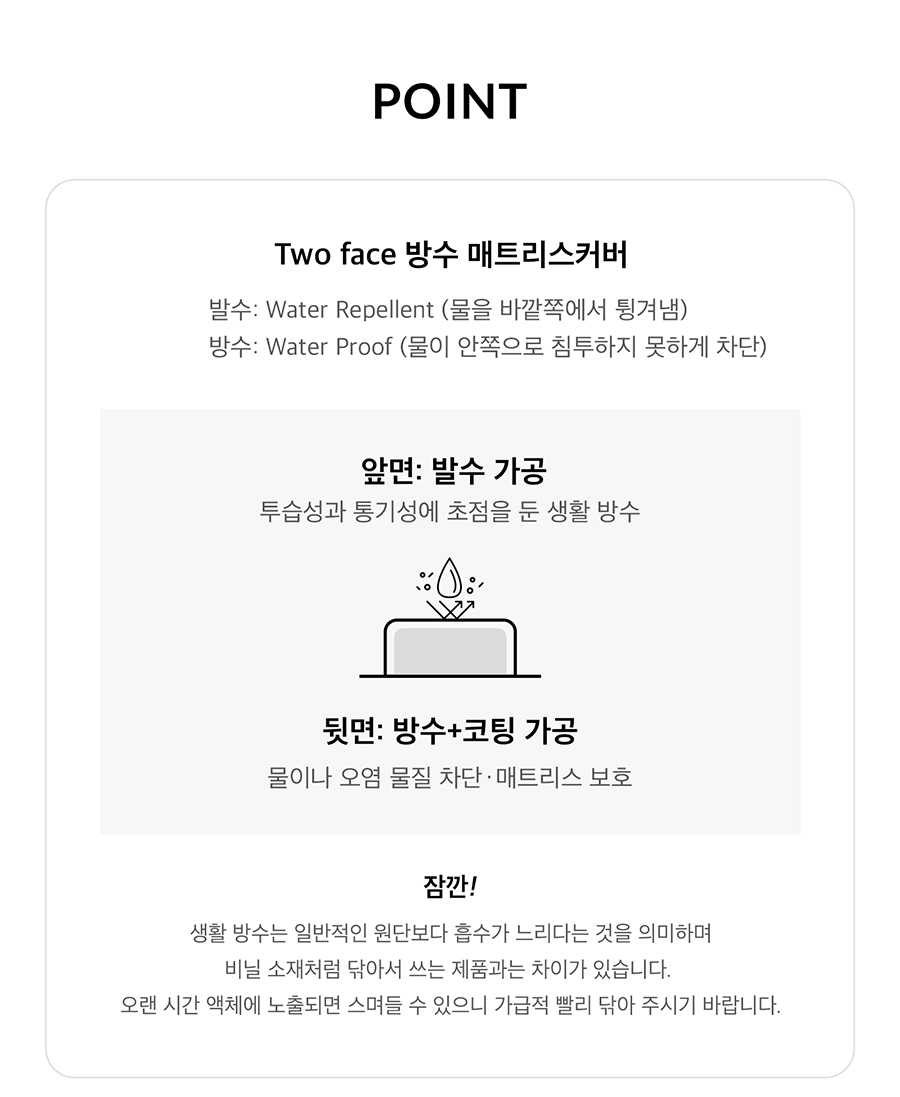 POINT

Two face 방수 매트리스커버

발수: Water Repellent (물을 바깥쪽에서 튕겨냄)
방수: Water Proof (물이 안쪽으로 침투하지 못하게 차단)

앞면: 발수 가공
투습성과 통기성에 초점을 둔 생활 방수

뒷면: 방수+코팅 가공
물이나 오염 물질 차단·매트리스 보호

잠깐!
생활 방수는 일반적인 원단보다 흡수가 느리다는 것을 의미하며
비닐 소재처럼 닦아서 쓰는 제품과는 차이가 있습니다.
오랜 시간 액체에 노출되면 스며들 수 있으니 가급적 빨리 닦아 주시기 바랍니다.